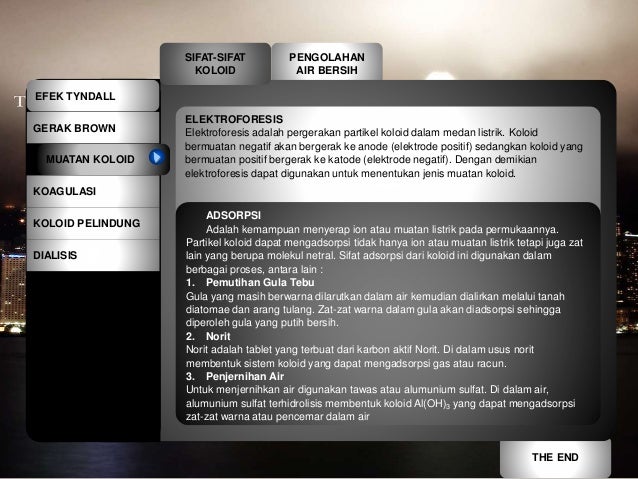 SIFAT-SIFAT KOLOID

PENGOLAHAN AIR BERSIH

EFEK TYNDALL

GERAK BROWN

MUATAN KOLOID

KOAGULASI

KOLOID PELINDUNG

DIALISIS

ELEKTROFORESIS
Elektroforesis adalah pergerakan partikel koloid dalam medan listrik. Koloid bermuatan negatif akan bergerak ke anode (elektrode positif) sedangkan koloid yang bermuatan positif bergerak ke katode (elektrode negatif). Dengan demikian elektroforesis dapat digunakan untuk menentukan jenis muatan koloid.

ADSORPSI
Adalah kemampuan menyerap ion atau muatan listrik pada permukaannya. Partikel koloid dapat mengadsorpsi tidak hanya ion atau muatan listrik tetapi juga zat lain yang berupa molekul netral. Sifat adsorpsi dari koloid ini digunakan dalam berbagai proses, antara lain :
1. Pemutihan Gula Tebu
Gula yang masih berwarna dilarutkan dalam air kemudian dialirkan melalui tanah diatomae dan arang tulang. Zat-zat warna dalam gula akan diadsorpsi sehingga diperoleh gula yang putih bersih.
2. Norit
Norit adalah tablet yang terbuat dari karbon aktif Norit. Di dalam usus norit membentuk sistem koloid yang dapat mengadsorpsi gas atau racun.
3. Penjernihan Air
Untuk menjernihkan air digunakan tawas atau alumunium sulfat. Di dalam air, alumunium sulfat terhidrolisis membentuk koloid $Al(OH)_3$ yang dapat mengadsorpsi zat-zat warna atau pencemar dalam air

THE END